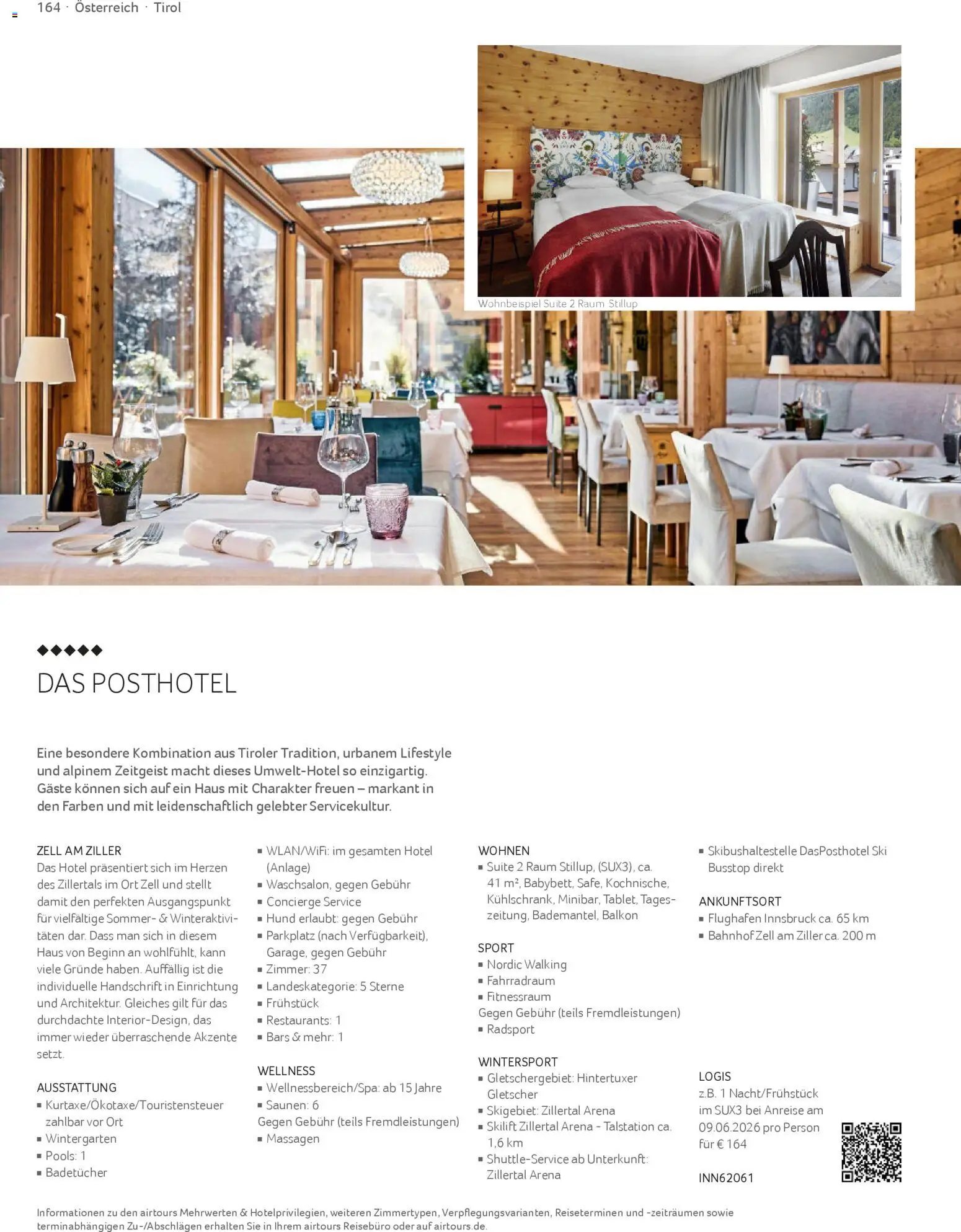 164 · Österreich · Tirol

Wohnbeispiel Suite 2 Raum Stillup

◆◆◆◆◆

DAS POSTHOTEL

Eine besondere Kombination aus Tiroler Tradition, urbanem Lifestyle und alpinem Zeitgeist macht dieses Umwelt-Hotel so einzigartig. Gäste können sich auf ein Haus mit Charakter freuen – markant in den Farben und mit leidenschaftlich gelebter Servicekultur.

ZELL AM ZILLER
Das Hotel präsentiert sich im Herzen des Zillertals im Ort Zell und stellt damit den perfekten Ausgangspunkt für vielfältige Sommer- & Winteraktivitäten dar. Dass man sich in diesem Haus von Beginn an wohlfühlt, kann viele Gründe haben. Auffällig ist die individuelle Handschrift in Einrichtung und Architektur. Gleiches gilt für das durchdachte Interior-Design, das immer wieder überraschende Akzente setzt.

AUSSTATTUNG
▪ Kurtaxe/Ökotaxe/Touristensteuer zahlbar vor Ort
▪ Wintergarten
▪ Pools: 1
▪ Badetücher
▪ WLAN/WiFi: im gesamten Hotel (Anlage)
▪ Waschsalon, gegen Gebühr
▪ Concierge Service
▪ Hund erlaubt: gegen Gebühr
▪ Parkplatz (nach Verfügbarkeit), Garage, gegen Gebühr
▪ Zimmer: 37
▪ Landeskategorie: 5 Sterne
▪ Frühstück
▪ Restaurants: 1
▪ Bars & mehr: 1

WELLNESS
▪ Wellnessbereich/Spa: ab 15 Jahre
▪ Saunen: 6
Gegen Gebühr (teils Fremdleistungen)
▪ Massagen

WOHNEN
▪ Suite 2 Raum Stillup, (SUX3), ca. 41 m², Babybett, Safe, Kochnische, Kühlschrank, Minibar, Tablet, Tageszeitung, Bademantel, Balkon

SPORT
▪ Nordic Walking
▪ Fahrradraum
▪ Fitnessraum
Gegen Gebühr (teils Fremdleistungen)
▪ Radsport

WINTERSPORT
▪ Gletschergebiet: Hintertuxer Gletscher
▪ Skigebiet: Zillertal Arena
▪ Skilift Zillertal Arena - Talstation ca. 1,6 km
▪ Shuttle-Service ab Unterkunft: Zillertal Arena
▪ Skibushaltestelle DasPosthotel Ski Busstop direkt

ANKUNFTSORT
▪ Flughafen Innsbruck ca. 65 km
▪ Bahnhof Zell am Ziller ca. 200 m

LOGIS
z.B. 1 Nacht/Frühstück im SUX3 bei Anreise am 09.06.2026 pro Person für € 164

INN62061

Informationen zu den airtours Mehrwerten & Hotelprivilegien, weiteren Zimmertypen, Verpflegungsvarianten, Reiseterminen und -zeiträumen sowie terminabhängigen Zu-/Abschlägen erhalten Sie in Ihrem airtours Reisebüro oder auf airtours.de.